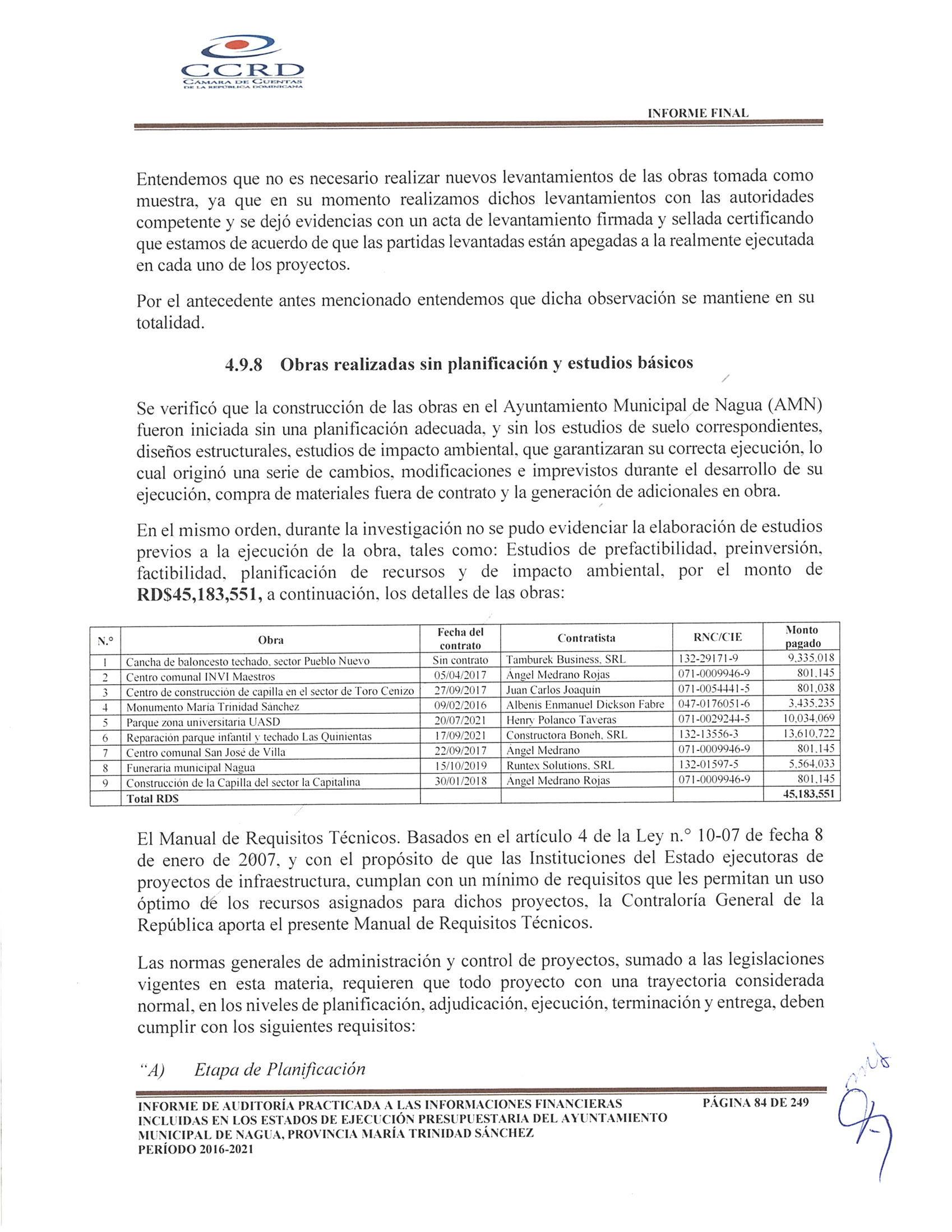 CCRD
CÁMARA DE CUENTAS DE LA REPÚBLICA DOMINICANA

INFORME FINAL

Entendemos que no es necesario realizar nuevos levantamientos de las obras tomada como muestra, ya que en su momento realizamos dichos levantamientos con las autoridades competente y se dejó evidencias con un acta de levantamiento firmada y sellada certificando que estamos de acuerdo de que las partidas levantadas están apegadas a la realmente ejecutada en cada uno de los proyectos.

Por el antecedente antes mencionado entendemos que dicha observación se mantiene en su totalidad.

4.9.8 Obras realizadas sin planificación y estudios básicos

Se verificó que la construcción de las obras en el Ayuntamiento Municipal de Nagua (AMN) fueron iniciada sin una planificación adecuada, y sin los estudios de suelo correspondientes, diseños estructurales, estudios de impacto ambiental, que garantizaran su correcta ejecución, lo cual originó una serie de cambios, modificaciones e imprevistos durante el desarrollo de su ejecución, compra de materiales fuera de contrato y la generación de adicionales en obra.

En el mismo orden, durante la investigación no se pudo evidenciar la elaboración de estudios previos a la ejecución de la obra, tales como: Estudios de prefactibilidad, preinversión, factibilidad, planificación de recursos y de impacto ambiental, por el monto de RD$45,183,551, a continuación, los detalles de las obras:

| N.° | Obra | Fecha del contrato | Contratista | RNC/CIE | Monto pagado |
|---|---|---|---|---|---|
| 1 | Cancha de baloncesto techado, sector Pueblo Nuevo | Sin contrato | Tamburek Business, SRL | 132-29171-9 | 9,335,018 |
| 2 | Centro comunal INVI Maestros | 05/04/2017 | Ángel Medrano Rojas | 071-0009946-9 | 801,145 |
| 3 | Centro de construcción de capilla en el sector de Toro Cenizo | 27/09/2017 | Juan Carlos Joaquin | 071-0054441-5 | 801,038 |
| 4 | Monumento María Trinidad Sánchez | 09/02/2016 | Albenis Enmanuel Dickson Fabre | 047-0176051-6 | 3,435,235 |
| 5 | Parque zona universitaria UASD | 20/07/2021 | Henry Polanco Taveras | 071-0029244-5 | 10,034,069 |
| 6 | Reparación parque infantil y techado Las Quinientas | 17/09/2021 | Constructora Boneh, SRL | 132-13556-3 | 13,610,722 |
| 7 | Centro comunal San José de Villa | 22/09/2017 | Ángel Medrano | 071-0009946-9 | 801,145 |
| 8 | Funeraria municipal Nagua | 15/10/2019 | Runtex Solutions, SRL | 132-01597-5 | 5,564,033 |
| 9 | Construcción de la Capilla del sector la Capitalina | 30/01/2018 | Ángel Medrano Rojas | 071-0009946-9 | 801,145 |
| | Total RD$ | | | | 45,183,551 |

El Manual de Requisitos Técnicos. Basados en el artículo 4 de la Ley n.° 10-07 de fecha 8 de enero de 2007, y con el propósito de que las Instituciones del Estado ejecutoras de proyectos de infraestructura, cumplan con un mínimo de requisitos que les permitan un uso óptimo de los recursos asignados para dichos proyectos, la Contraloría General de la República aporta el presente Manual de Requisitos Técnicos.

Las normas generales de administración y control de proyectos, sumado a las legislaciones vigentes en esta materia, requieren que todo proyecto con una trayectoria considerada normal, en los niveles de planificación, adjudicación, ejecución, terminación y entrega, deben cumplir con los siguientes requisitos:

"A) Etapa de Planificación

INFORME DE AUDITORÍA PRACTICADA A LAS INFORMACIONES FINANCIERAS INCLUIDAS EN LOS ESTADOS DE EJECUCIÓN PRESUPUESTARIA DEL AYUNTAMIENTO MUNICIPAL DE NAGUA, PROVINCIA MARÍA TRINIDAD SÁNCHEZ PERÍODO 2016-2021

PÁGINA 84 DE 249